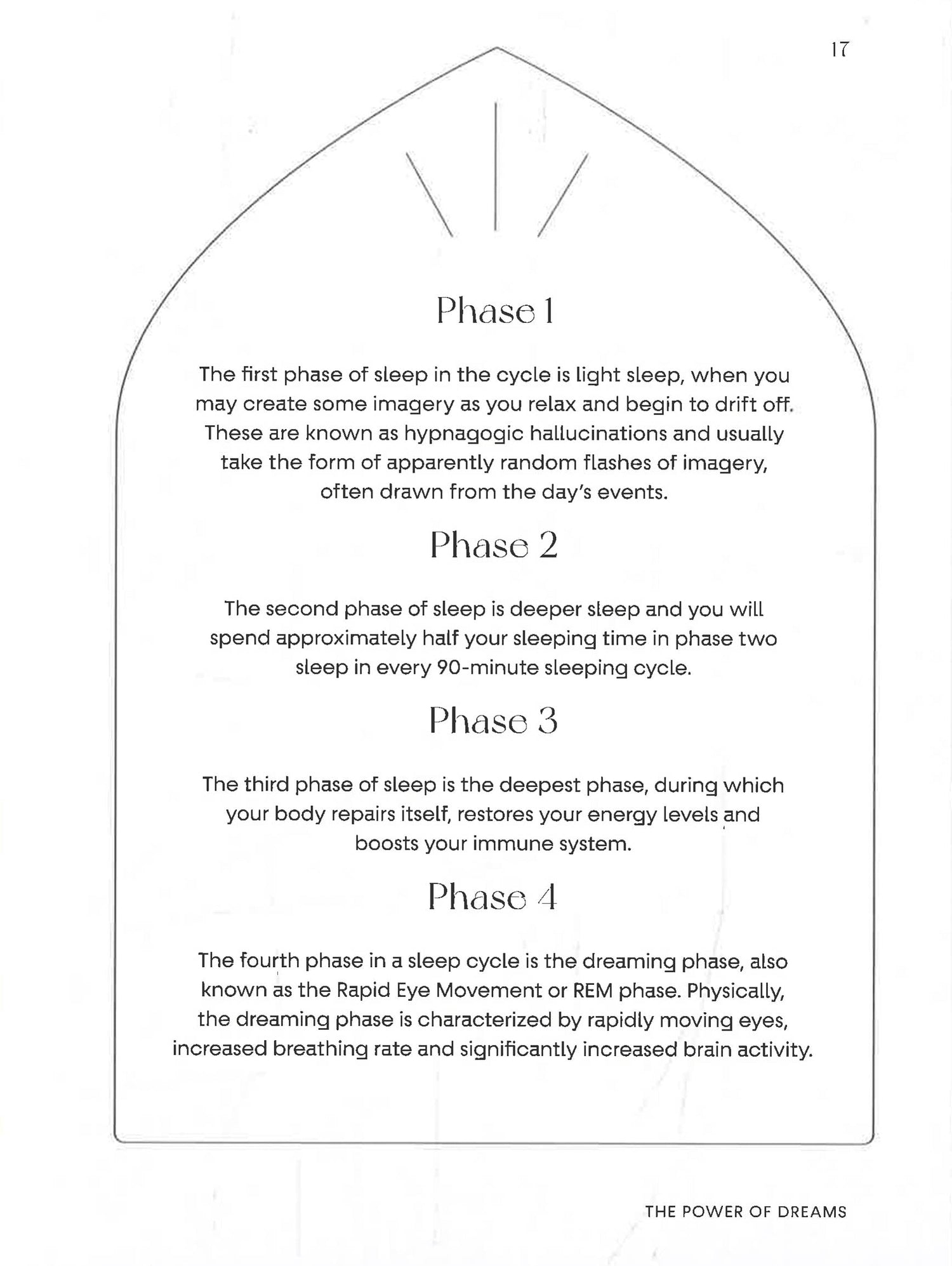 17

Phase 1

The first phase of sleep in the cycle is light sleep, when you may create some imagery as you relax and begin to drift off. These are known as hypnagogic hallucinations and usually take the form of apparently random flashes of imagery, often drawn from the day's events.

Phase 2

The second phase of sleep is deeper sleep and you will spend approximately half your sleeping time in phase two sleep in every 90-minute sleeping cycle.

Phase 3

The third phase of sleep is the deepest phase, during which your body repairs itself, restores your energy levels and boosts your immune system.

Phase 4

The fourth phase in a sleep cycle is the dreaming phase, also known as the Rapid Eye Movement or REM phase. Physically, the dreaming phase is characterized by rapidly moving eyes, increased breathing rate and significantly increased brain activity.

THE POWER OF DREAMS